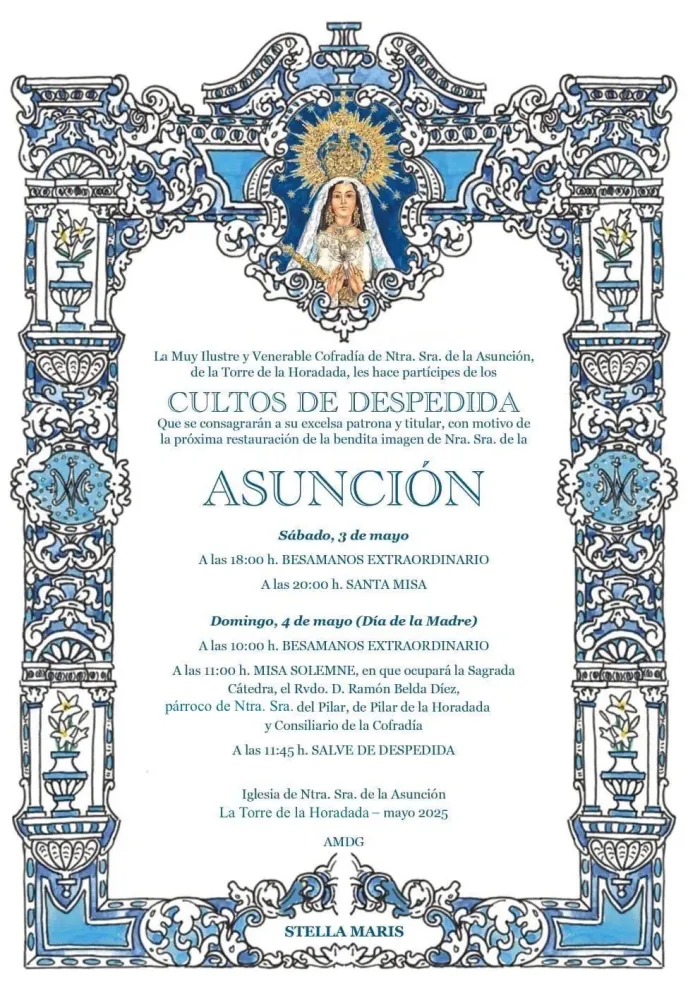 La Muy Ilustre y Venerable Cofradía de Ntra. Sra. de la Asunción, de la Torre de la Horadada, les hace partícipes de los

CULTOS DE DESPEDIDA

Que se consagrarán a su excelsa patrona y titular, con motivo de la próxima restauración de la bendita imagen de Nra. Sra. de la

ASUNCIÓN

Sábado, 3 de mayo

A las 18:00 h. BESAMANOS EXTRAORDINARIO

A las 20:00 h. SANTA MISA

Domingo, 4 de mayo (Día de la Madre)

A las 10:00 h. BESAMANOS EXTRAORDINARIO

A las 11:00 h. MISA SOLEMNE, en que ocupará la Sagrada Cátedra, el Rvdo. D. Ramón Belda Díez, párroco de Ntra. Sra. del Pilar, de Pilar de la Horadada y Consiliario de la Cofradía

A las 11:45 h. SALVE DE DESPEDIDA

Iglesia de Ntra. Sra. de la Asunción
La Torre de la Horadada – mayo 2025

AMDG

STELLA MARIS